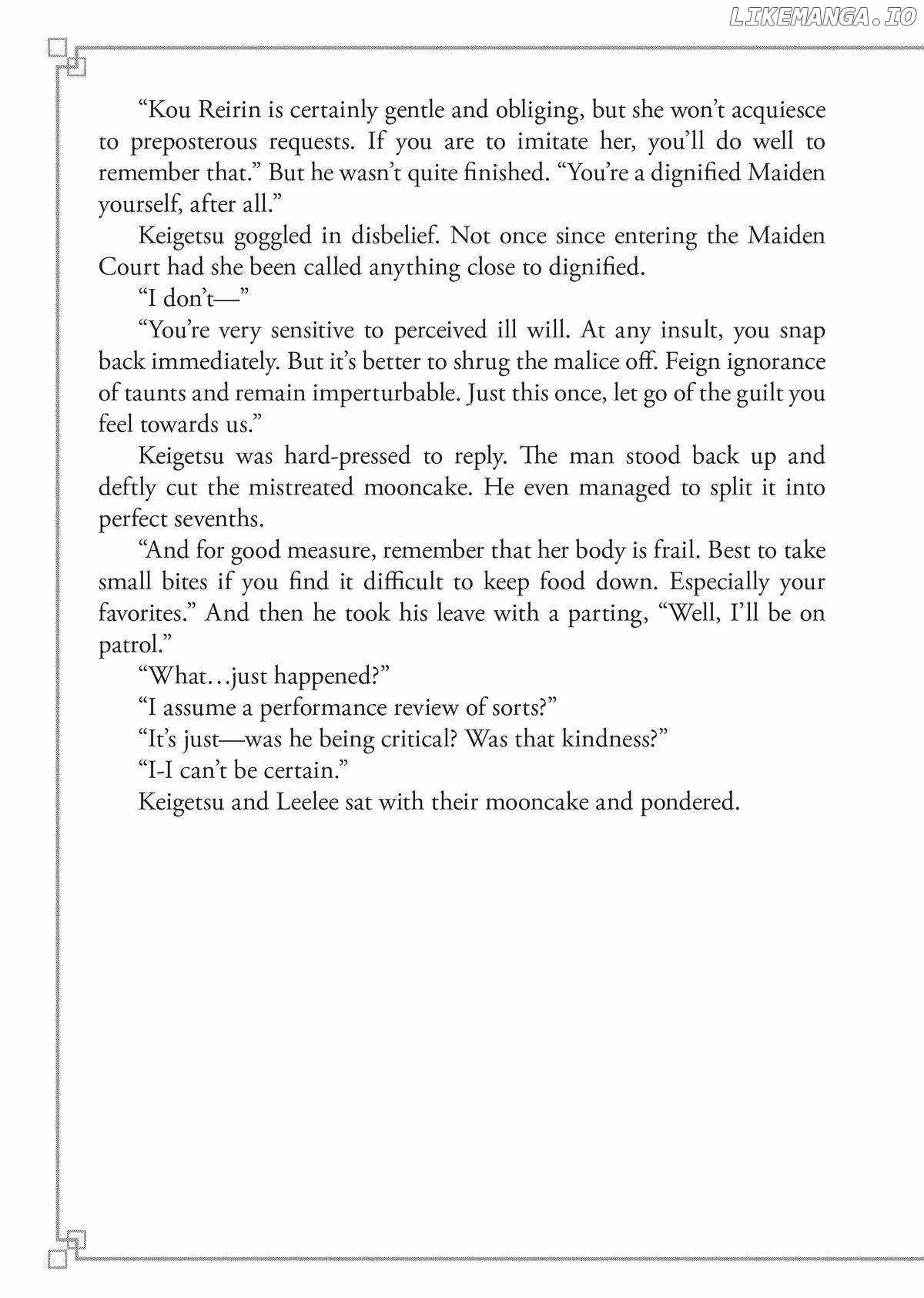 LIKEMANGA.IO

“Kou Reirin is certainly gentle and obliging, but she won’t acquiesce to preposterous requests. If you are to imitate her, you’ll do well to remember that.” But he wasn’t quite finished. “You’re a dignified Maiden yourself, after all.”

Keigetsu goggled in disbelief. Not once since entering the Maiden Court had she been called anything close to dignified.

“I don’t—”

“You’re very sensitive to perceived ill will. At any insult, you snap back immediately. But it’s better to shrug the malice off. Feign ignorance of taunts and remain imperturbable. Just this once, let go of the guilt you feel towards us.”

Keigetsu was hard-pressed to reply. The man stood back up and deftly cut the mistreated mooncake. He even managed to split it into perfect sevenths.

“And for good measure, remember that her body is frail. Best to take small bites if you find it difficult to keep food down. Especially your favorites.” And then he took his leave with a parting, “Well, I’ll be on patrol.”

“What…just happened?”

“I assume a performance review of sorts?”

“It’s just—was he being critical? Was that kindness?”

“I-I can’t be certain.”

Keigetsu and Leelee sat with their mooncake and pondered.